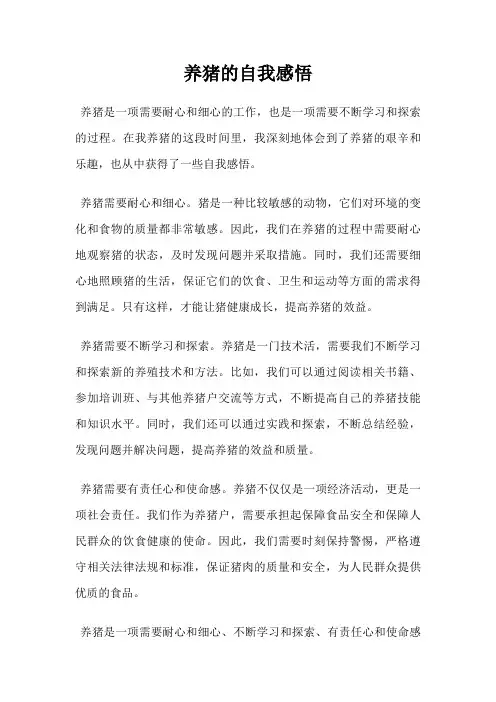 养猪的自我感悟

养猪是一项需要耐心和细心的工作，也是一项需要不断学习和探索的过程。在我养猪的这段时间里，我深刻地体会到了养猪的艰辛和乐趣，也从中获得了一些自我感悟。

养猪需要耐心和细心。猪是一种比较敏感的动物，它们对环境的变化和食物的质量都非常敏感。因此，我们在养猪的过程中需要耐心地观察猪的状态，及时发现问题并采取措施。同时，我们还需要细心地照顾猪的生活，保证它们的饮食、卫生和运动等方面的需求得到满足。只有这样，才能让猪健康成长，提高养猪的效益。

养猪需要不断学习和探索。养猪是一门技术活，需要我们不断学习和探索新的养殖技术和方法。比如，我们可以通过阅读相关书籍、参加培训班、与其他养猪户交流等方式，不断提高自己的养猪技能和知识水平。同时，我们还可以通过实践和探索，不断总结经验，发现问题并解决问题，提高养猪的效益和质量。

养猪需要有责任心和使命感。养猪不仅仅是一项经济活动，更是一项社会责任。我们作为养猪户，需要承担起保障食品安全和保障人民群众的饮食健康的使命。因此，我们需要时刻保持警惕，严格遵守相关法律法规和标准，保证猪肉的质量和安全，为人民群众提供优质的食品。

养猪是一项需要耐心和细心、不断学习和探索、有责任心和使命感